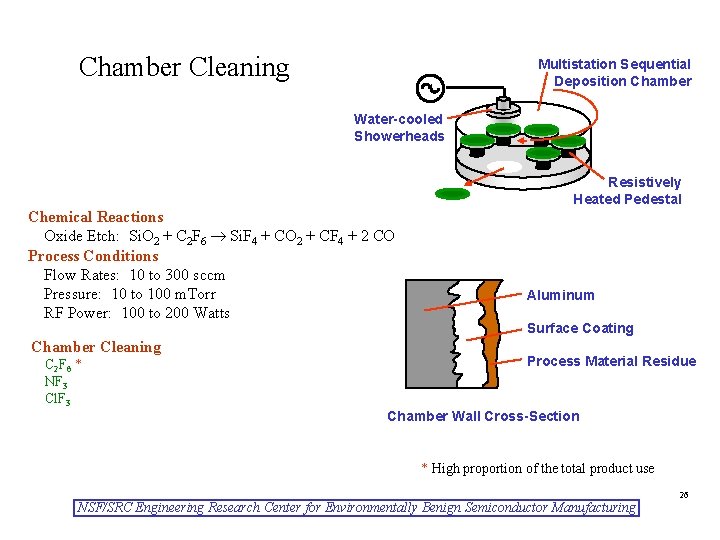 Chamber Cleaning

Multistation Sequential Deposition Chamber

Water-cooled Showerheads

Resistively Heated Pedestal

Chemical Reactions
Oxide Etch: $SiO_2 + C_2F_6 \rightarrow SiF_4 + CO_2 + CF_4 + 2\ CO$
Process Conditions
Flow Rates: 10 to 300 sccm
Pressure: 10 to 100 mTorr
RF Power: 100 to 200 Watts

Chamber Cleaning
$C_2F_6$ *
$NF_3$
$ClF_3$

Aluminum
Surface Coating
Process Material Residue

Chamber Wall Cross-Section

* High proportion of the total product use

26

NSF/SRC Engineering Research Center for Environmentally Benign Semiconductor Manufacturing